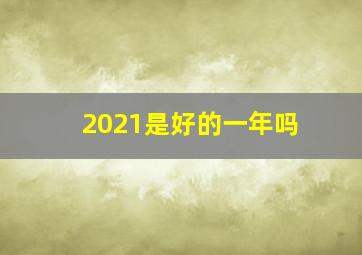 2021是好的一年吗